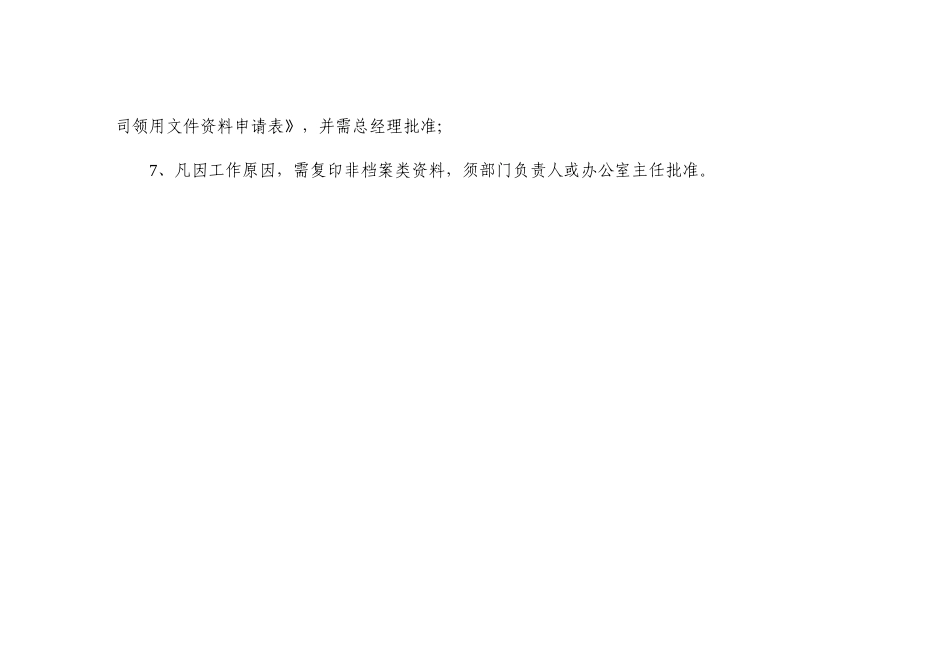 司领用文件资料申请表》，并需总经理批准;

7、凡因工作原因，需复印非档案类资料，须部门负责人或办公室主任批准。